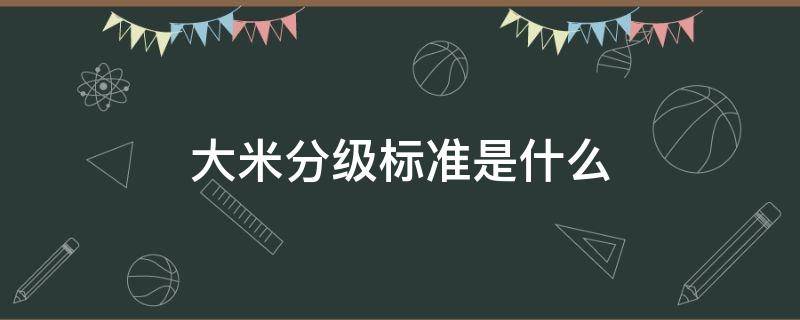 大米分级标准是什么